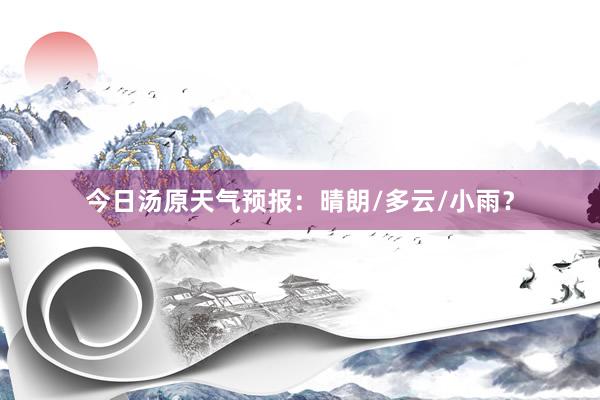 今日汤原天气预报：晴朗/多云/小雨？